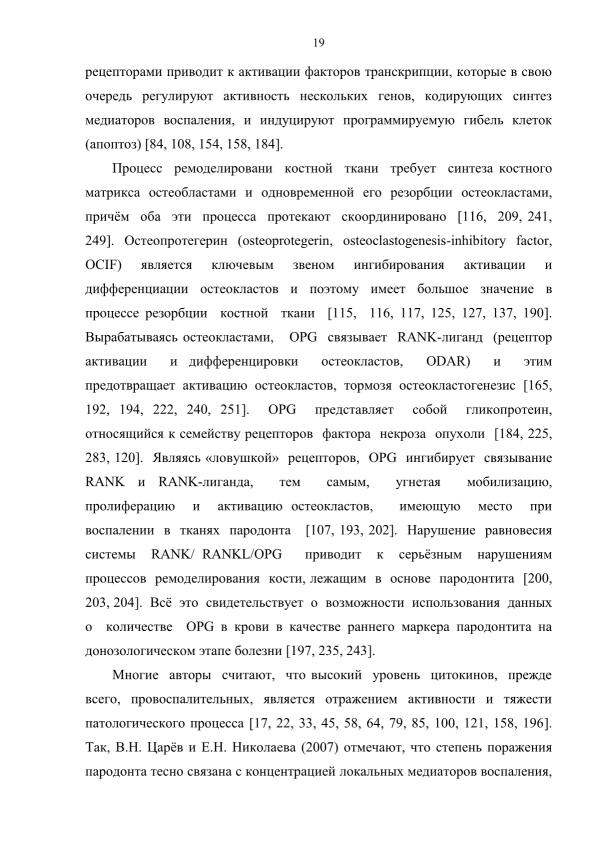 19

рецепторами приводит к активации факторов транскрипции, которые в свою очередь регулируют активность нескольких генов, кодирующих синтез медиаторов воспаления, и индуцируют программируемую гибель клеток (апоптоз) [84, 108, 154, 158, 184].

Процесс ремоделировани костной ткани требует синтеза костного матрикса остеобластами и одновременной его резорбции остеокластами, причём оба эти процесса протекают скоординировано [116, 209, 241, 249]. Остеопротегерин (osteoprotegerin, osteoclastogenesis-inhibitory factor, OCIF) является ключевым звеном ингибирования активации и дифференциации остеокластов и поэтому имеет большое значение в процессе резорбции костной ткани [115, 116, 117, 125, 127, 137, 190]. Вырабатываясь остеокластами, OPG связывает RANK-лиганд (рецептор активации и дифференцировки остеокластов, ODAR) и этим предотвращает активацию остеокластов, тормозя остеокластогенезис [165, 192, 194, 222, 240, 251]. OPG представляет собой гликопротеин, относящийся к семейству рецепторов фактора некроза опухоли [184, 225, 283, 120]. Являясь «ловушкой» рецепторов, OPG ингибирует связывание RANK и RANK-лиганда, тем самым, угнетая мобилизацию, пролиферацию и активацию остеокластов, имеющую место при воспалении в тканях пародонта [107, 193, 202]. Нарушение равновесия системы RANK/ RANKL/OPG приводит к серьёзным нарушениям процессов ремоделирования кости, лежащим в основе пародонтита [200, 203, 204]. Всё это свидетельствует о возможности использования данных о количестве OPG в крови в качестве раннего маркера пародонтита на донозологическом этапе болезни [197, 235, 243].

Многие авторы считают, что высокий уровень цитокинов, прежде всего, провоспалительных, является отражением активности и тяжести патологического процесса [17, 22, 33, 45, 58, 64, 79, 85, 100, 121, 158, 196]. Так, В.Н. Царёв и Е.Н. Николаева (2007) отмечают, что степень поражения пародонта тесно связана с концентрацией локальных медиаторов воспаления,